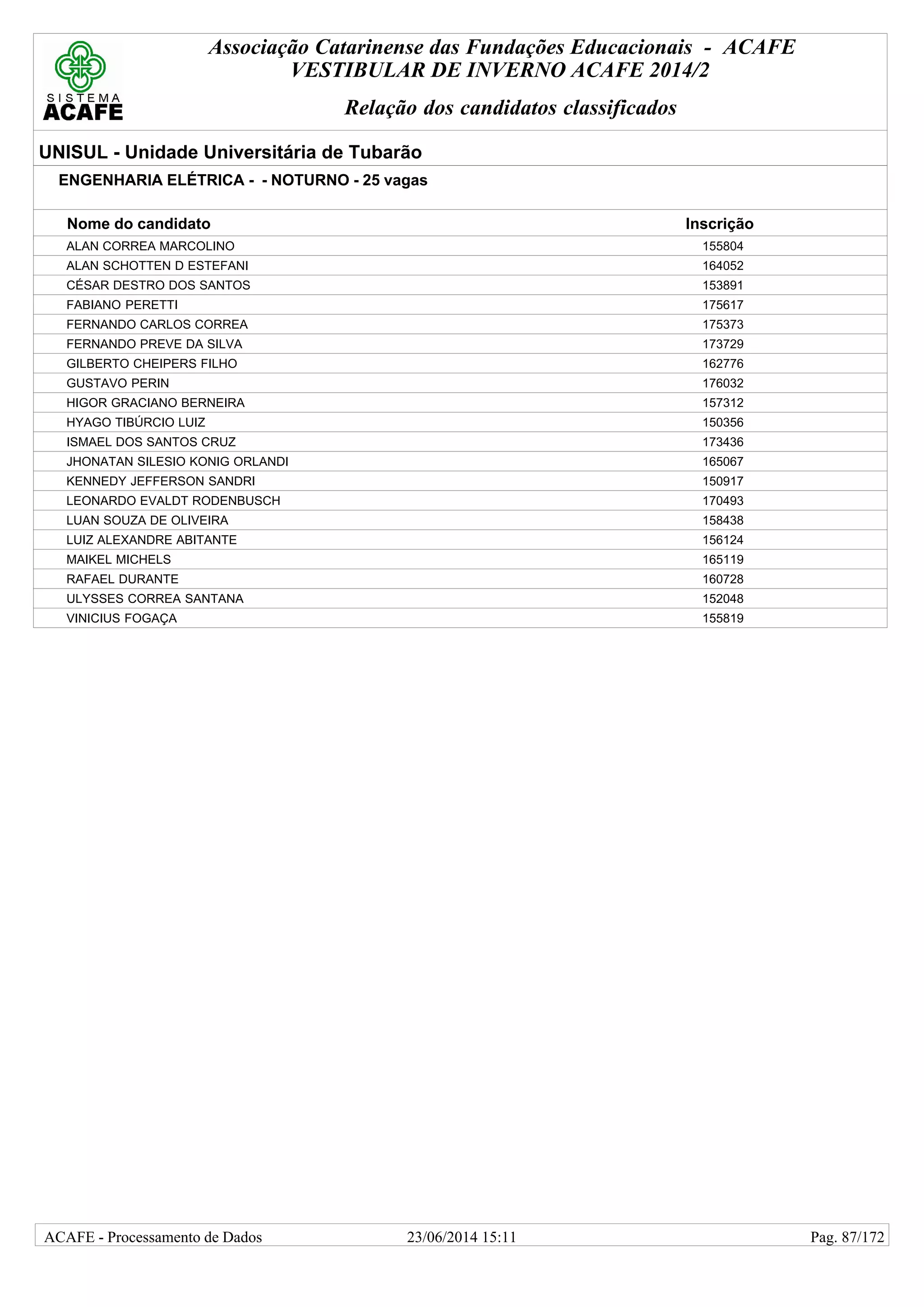 SISTEMA
ACAFE

Associação Catarinense das Fundações Educacionais - ACAFE
VESTIBULAR DE INVERNO ACAFE 2014/2

Relação dos candidatos classificados

UNISUL - Unidade Universitária de Tubarão

ENGENHARIA ELÉTRICA - - NOTURNO - 25 vagas

| Nome do candidato | Inscrição |
|---|---|
| ALAN CORREA MARCOLINO | 155804 |
| ALAN SCHOTTEN D ESTEFANI | 164052 |
| CÉSAR DESTRO DOS SANTOS | 153891 |
| FABIANO PERETTI | 175617 |
| FERNANDO CARLOS CORREA | 175373 |
| FERNANDO PREVE DA SILVA | 173729 |
| GILBERTO CHEIPERS FILHO | 162776 |
| GUSTAVO PERIN | 176032 |
| HIGOR GRACIANO BERNEIRA | 157312 |
| HYAGO TIBÚRCIO LUIZ | 150356 |
| ISMAEL DOS SANTOS CRUZ | 173436 |
| JHONATAN SILESIO KONIG ORLANDI | 165067 |
| KENNEDY JEFFERSON SANDRI | 150917 |
| LEONARDO EVALDT RODENBUSCH | 170493 |
| LUAN SOUZA DE OLIVEIRA | 158438 |
| LUIZ ALEXANDRE ABITANTE | 156124 |
| MAIKEL MICHELS | 165119 |
| RAFAEL DURANTE | 160728 |
| ULYSSES CORREA SANTANA | 152048 |
| VINICIUS FOGAÇA | 155819 |

ACAFE - Processamento de Dados 23/06/2014 15:11 Pag. 87/172